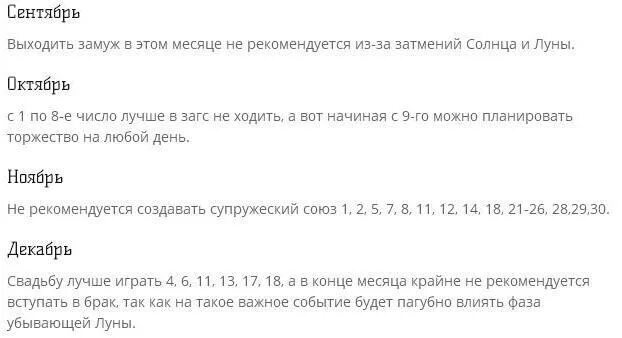 Сентябрь

Выходить замуж в этом месяце не рекомендуется из-за затмений Солнца и Луны.

Октябрь

с 1 по 8-е число лучше в загс не ходить, а вот начиная с 9-го можно планировать торжество на любой день.

Ноябрь

Не рекомендуется создавать супружеский союз 1, 2, 5, 7, 8, 11, 12, 14, 18, 21-26, 28,29,30.

Декабрь

Свадьбу лучше играть 4, 6, 11, 13, 17, 18, а в конце месяца крайне не рекомендуется вступать в брак, так как на такое важное событие будет пагубно влиять фаза убывающей Луны.